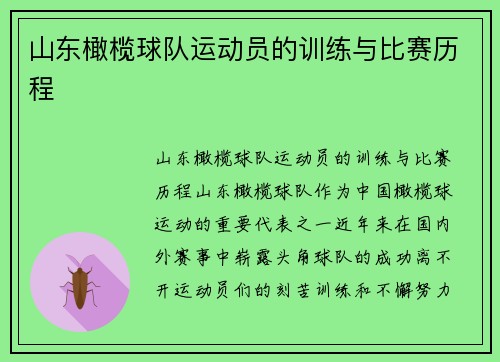 山东橄榄球队运动员的训练与比赛历程

山东橄榄球队运动员的训练与比赛历程山东橄榄球队作为中国橄榄球运动的重要代表之一近年来在国内外赛事中崭露头角球队的成功离不开运动员们的刻苦训练和不懈努力